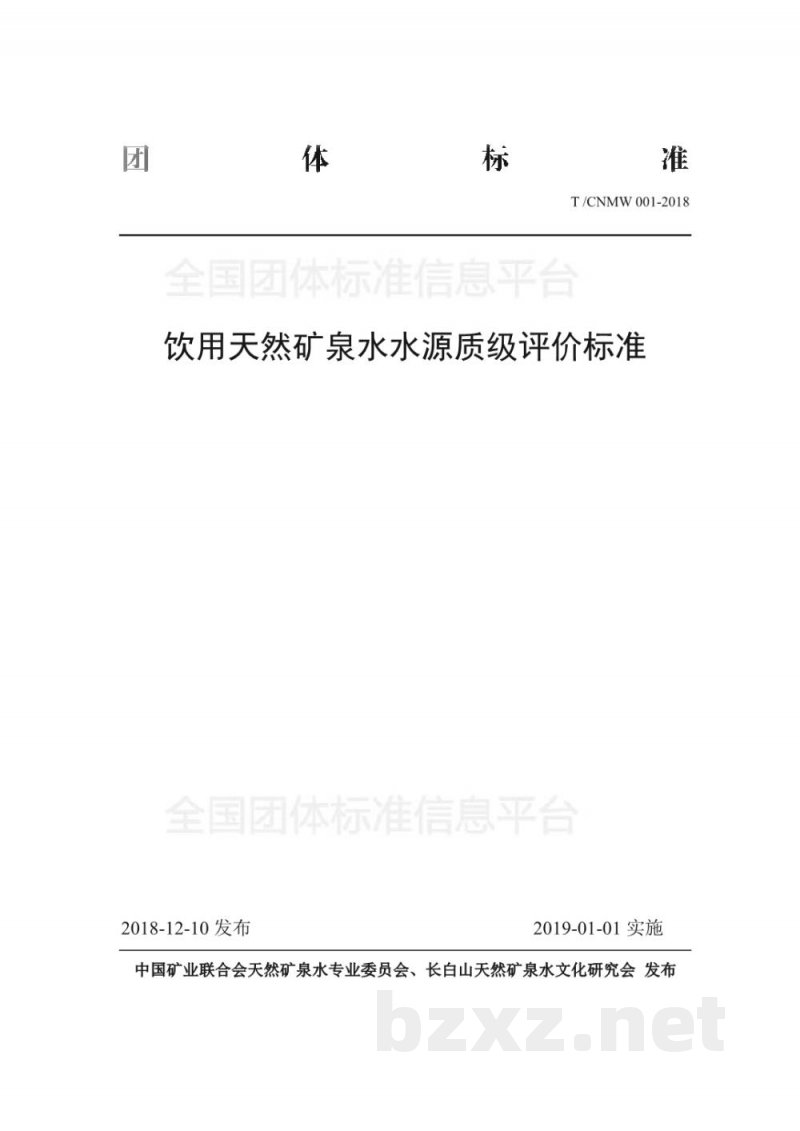 团　　　体　　　标　　　准

T /CNMW 001-2018

全国团体标准信息平台

饮用天然矿泉水水源质级评价标准

全国团体标准信息平台

2018-12-10 发布　　　　2019-01-01 实施

中国矿业联合会天然矿泉水专业委员会、长白山天然矿泉水文化研究会 发布

bzxz.net